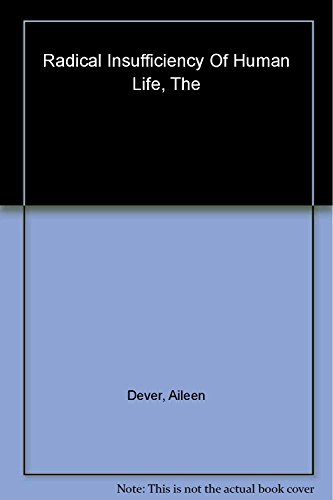 Radical Insufficiency Of Human Life, The

Dever, Aileen

Note: This is not the actual book cover